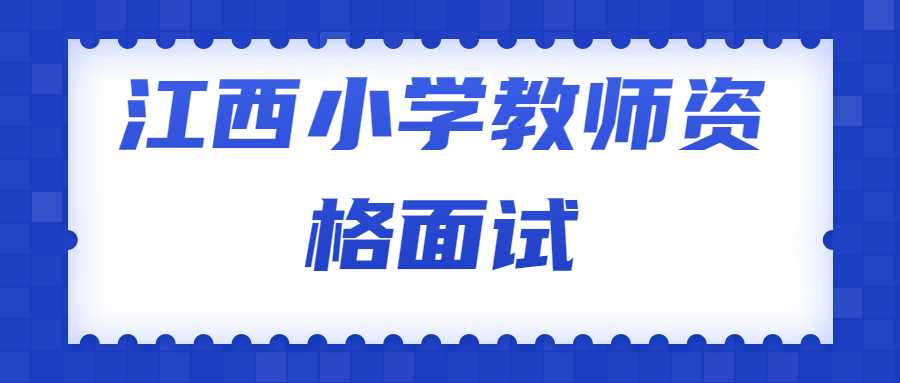 江西小学教师资格面试